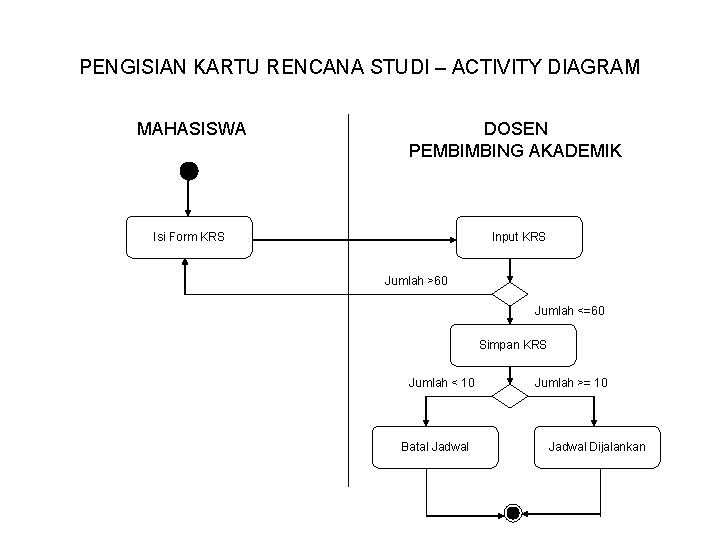 PENGISIAN KARTU RENCANA STUDI – ACTIVITY DIAGRAM

MAHASISWA

DOSEN
PEMBIMBING AKADEMIK

Isi Form KRS

Input KRS

Jumlah >60

Jumlah <=60

Simpan KRS

Jumlah < 10

Jumlah >= 10

Batal Jadwal

Jadwal Dijalankan